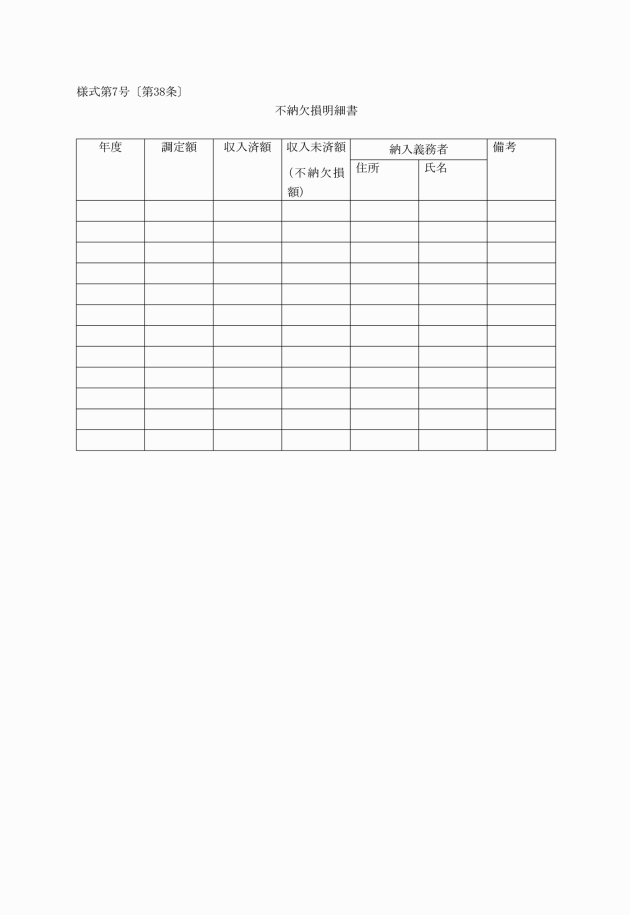 様式第7号〔第38条〕

不納欠損明細書

| 年度 | 調定額 | 収入済額 | 収入未済額（不納欠損額） | 納入義務者 住所 | 納入義務者 氏名 | 備考 |
|---|---|---|---|---|---|---|
| | | | | | | |
| | | | | | | |
| | | | | | | |
| | | | | | | |
| | | | | | | |
| | | | | | | |
| | | | | | | |
| | | | | | | |
| | | | | | | |
| | | | | | | |
| | | | | | | |
| | | | | | | |